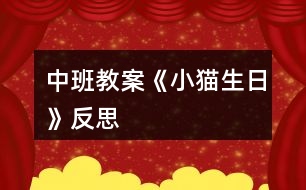 中班教案《小猫生日》反思